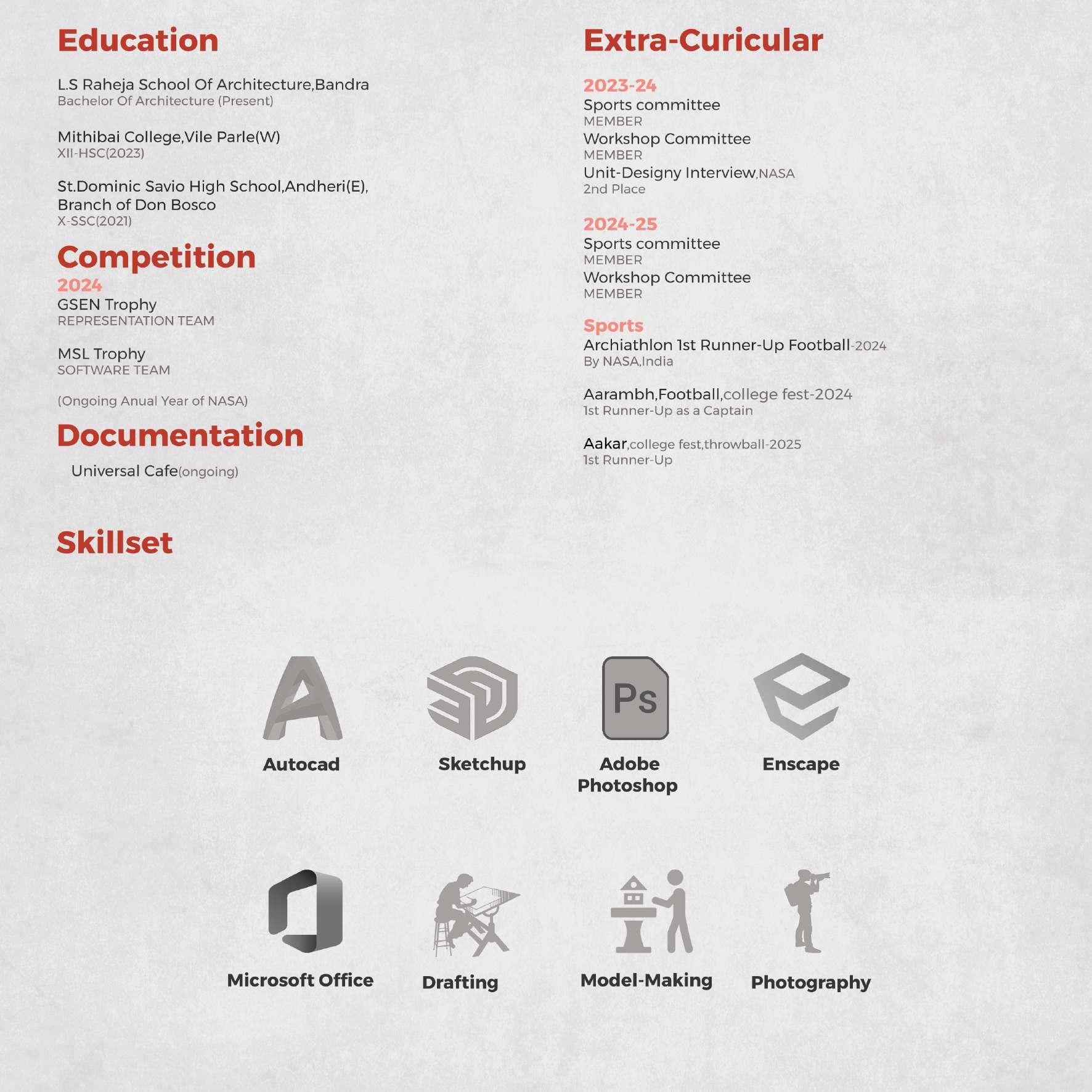 Education

L.S Raheja School Of Architecture,Bandra
Bachelor Of Architecture (Present)

Mithibai College,Vile Parle(W)
XII-HSC(2023)

St.Dominic Savio High School,Andheri(E), Branch of Don Bosco
X-SSC(2021)

Competition
2024
GSEN Trophy
REPRESENTATION TEAM

MSL Trophy
SOFTWARE TEAM

(Ongoing Anual Year of NASA)

Documentation
Universal Cafe(ongoing)

Extra-Curicular

2023-24
Sports committee
MEMBER
Workshop Committee
MEMBER
Unit-Designy Interview,NASA
2nd Place

2024-25
Sports committee
MEMBER
Workshop Committee
MEMBER

Sports
Archiathlon 1st Runner-Up Football-2024
By NASA,India

Aarambh,Football,college fest-2024
1st Runner-Up as a Captain

Aakar,college fest,throwball-2025
1st Runner-Up

Skillset

Ps

Autocad

Sketchup

Adobe Photoshop

Enscape

Microsoft Office

Drafting

Model-Making

Photography